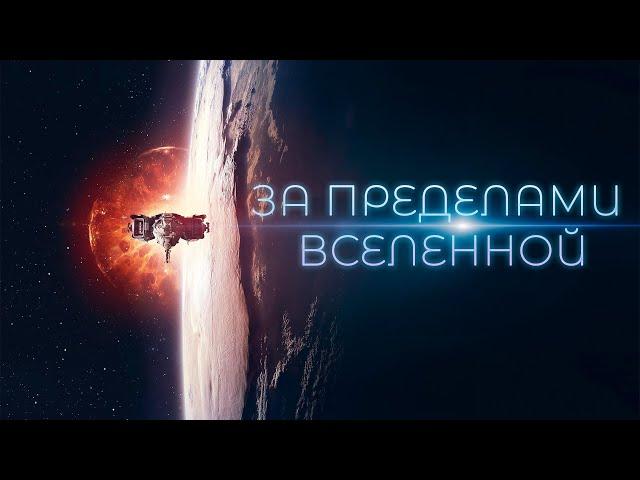 ЗА ПРЕДЕЛАМИ ВСЕЛЕННОЙ